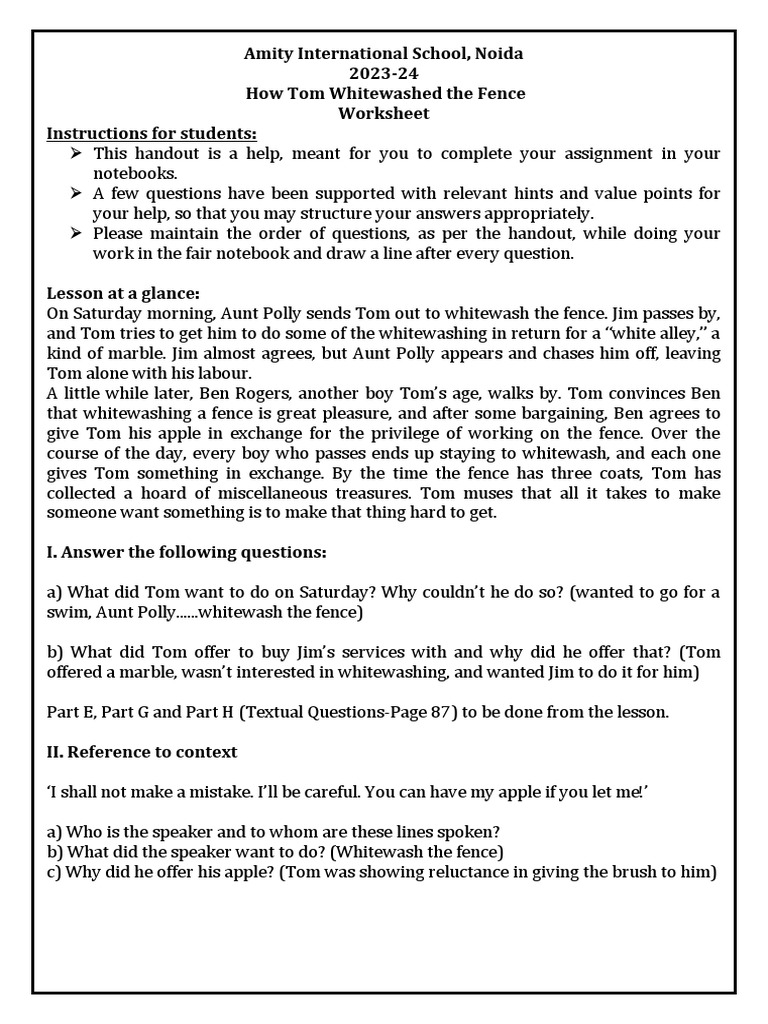 Amity International School, Noida
2023-24
How Tom Whitewashed the Fence
Worksheet

Instructions for students:

➢ This handout is a help, meant for you to complete your assignment in your notebooks.
➢ A few questions have been supported with relevant hints and value points for your help, so that you may structure your answers appropriately.
➢ Please maintain the order of questions, as per the handout, while doing your work in the fair notebook and draw a line after every question.

Lesson at a glance:
On Saturday morning, Aunt Polly sends Tom out to whitewash the fence. Jim passes by, and Tom tries to get him to do some of the whitewashing in return for a "white alley," a kind of marble. Jim almost agrees, but Aunt Polly appears and chases him off, leaving Tom alone with his labour.
A little while later, Ben Rogers, another boy Tom's age, walks by. Tom convinces Ben that whitewashing a fence is great pleasure, and after some bargaining, Ben agrees to give Tom his apple in exchange for the privilege of working on the fence. Over the course of the day, every boy who passes ends up staying to whitewash, and each one gives Tom something in exchange. By the time the fence has three coats, Tom has collected a hoard of miscellaneous treasures. Tom muses that all it takes to make someone want something is to make that thing hard to get.

I. Answer the following questions:

a) What did Tom want to do on Saturday? Why couldn't he do so? (wanted to go for a swim, Aunt Polly......whitewash the fence)

b) What did Tom offer to buy Jim's services with and why did he offer that? (Tom offered a marble, wasn't interested in whitewashing, and wanted Jim to do it for him)

Part E, Part G and Part H (Textual Questions-Page 87) to be done from the lesson.

II. Reference to context

'I shall not make a mistake. I'll be careful. You can have my apple if you let me!'

a) Who is the speaker and to whom are these lines spoken?
b) What did the speaker want to do? (Whitewash the fence)
c) Why did he offer his apple? (Tom was showing reluctance in giving the brush to him)